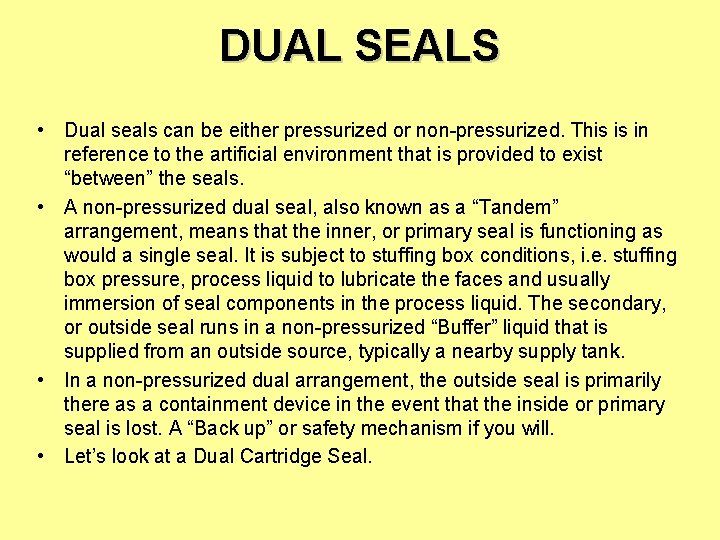 DUAL SEALS

• Dual seals can be either pressurized or non-pressurized. This is in reference to the artificial environment that is provided to exist “between” the seals.

• A non-pressurized dual seal, also known as a “Tandem” arrangement, means that the inner, or primary seal is functioning as would a single seal. It is subject to stuffing box conditions, i.e. stuffing box pressure, process liquid to lubricate the faces and usually immersion of seal components in the process liquid. The secondary, or outside seal runs in a non-pressurized “Buffer” liquid that is supplied from an outside source, typically a nearby supply tank.

• In a non-pressurized dual arrangement, the outside seal is primarily there as a containment device in the event that the inside or primary seal is lost. A “Back up” or safety mechanism if you will.

• Let’s look at a Dual Cartridge Seal.